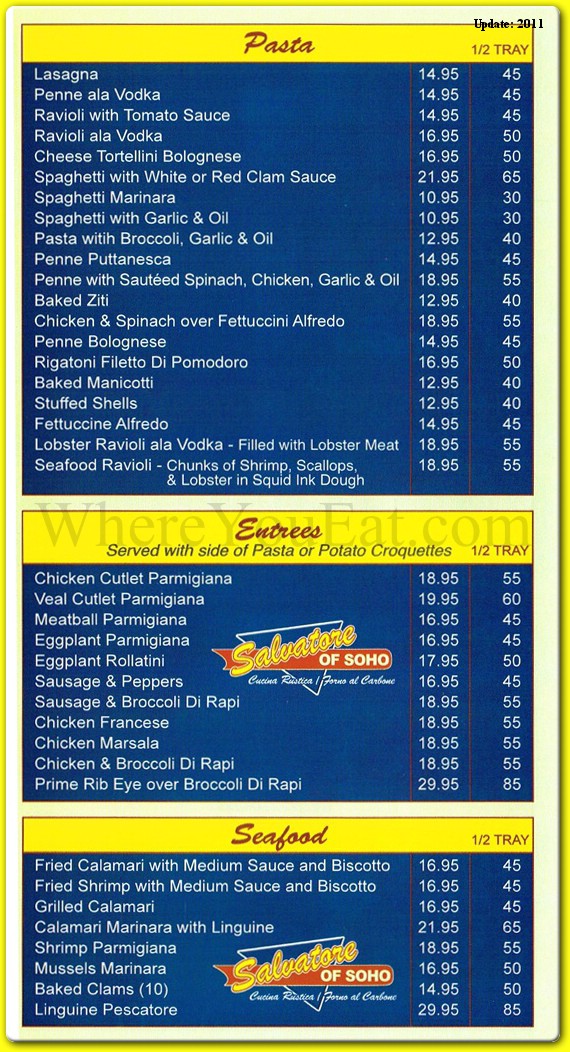 Update: 2011

Pasta

| | | 1/2 TRAY |
|---|---|---|
| Lasagna | 14.95 | 45 |
| Penne ala Vodka | 14.95 | 45 |
| Ravioli with Tomato Sauce | 14.95 | 45 |
| Ravioli ala Vodka | 16.95 | 50 |
| Cheese Tortellini Bolognese | 16.95 | 50 |
| Spaghetti with White or Red Clam Sauce | 21.95 | 65 |
| Spaghetti Marinara | 10.95 | 30 |
| Spaghetti with Garlic & Oil | 10.95 | 30 |
| Pasta witih Broccoli, Garlic & Oil | 12.95 | 40 |
| Penne Puttanesca | 14.95 | 45 |
| Penne with Sautéed Spinach, Chicken, Garlic & Oil | 18.95 | 55 |
| Baked Ziti | 12.95 | 40 |
| Chicken & Spinach over Fettuccini Alfredo | 18.95 | 55 |
| Penne Bolognese | 14.95 | 45 |
| Rigatoni Filetto Di Pomodoro | 16.95 | 50 |
| Baked Manicotti | 12.95 | 40 |
| Stuffed Shells | 12.95 | 40 |
| Fettuccine Alfredo | 14.95 | 45 |
| Lobster Ravioli ala Vodka - Filled with Lobster Meat | 18.95 | 55 |
| Seafood Ravioli - Chunks of Shrimp, Scallops, & Lobster in Squid Ink Dough | 18.95 | 55 |

WhereYouEat.com

Entrees
Served with side of Pasta or Potato Croquettes

| | | 1/2 TRAY |
|---|---|---|
| Chicken Cutlet Parmigiana | 18.95 | 55 |
| Veal Cutlet Parmigiana | 19.95 | 60 |
| Meatball Parmigiana | 16.95 | 45 |
| Eggplant Parmigiana | 16.95 | 45 |
| Eggplant Rollatini | 17.95 | 50 |
| Sausage & Peppers | 16.95 | 45 |
| Sausage & Broccoli Di Rapi | 18.95 | 55 |
| Chicken Francese | 18.95 | 55 |
| Chicken Marsala | 18.95 | 55 |
| Chicken & Broccoli Di Rapi | 18.95 | 55 |
| Prime Rib Eye over Broccoli Di Rapi | 29.95 | 85 |

Salvatore OF SOHO
Cucina Rustica | Forno al Carbone

Seafood

| | | 1/2 TRAY |
|---|---|---|
| Fried Calamari with Medium Sauce and Biscotto | 16.95 | 45 |
| Fried Shrimp with Medium Sauce and Biscotto | 16.95 | 45 |
| Grilled Calamari | 16.95 | 45 |
| Calamari Marinara with Linguine | 21.95 | 65 |
| Shrimp Parmigiana | 18.95 | 55 |
| Mussels Marinara | 16.95 | 50 |
| Baked Clams (10) | 14.95 | 50 |
| Linguine Pescatore | 29.95 | 85 |

Salvatore OF SOHO
Cucina Rustica | Forno al Carbone